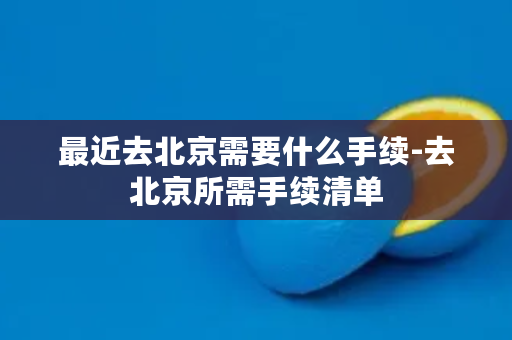 最近去北京需要什么手续-去北京所需手续清单